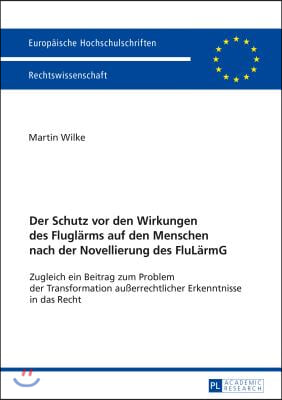 Europäische Hochschulschriften

Rechtswissenschaft

Martin Wilke

Der Schutz vor den Wirkungen des Fluglärms auf den Menschen nach der Novellierung des FluLärmG

Zugleich ein Beitrag zum Problem der Transformation außerrechtlicher Erkenntnisse in das Recht

PL ACADEMIC RESEARCH